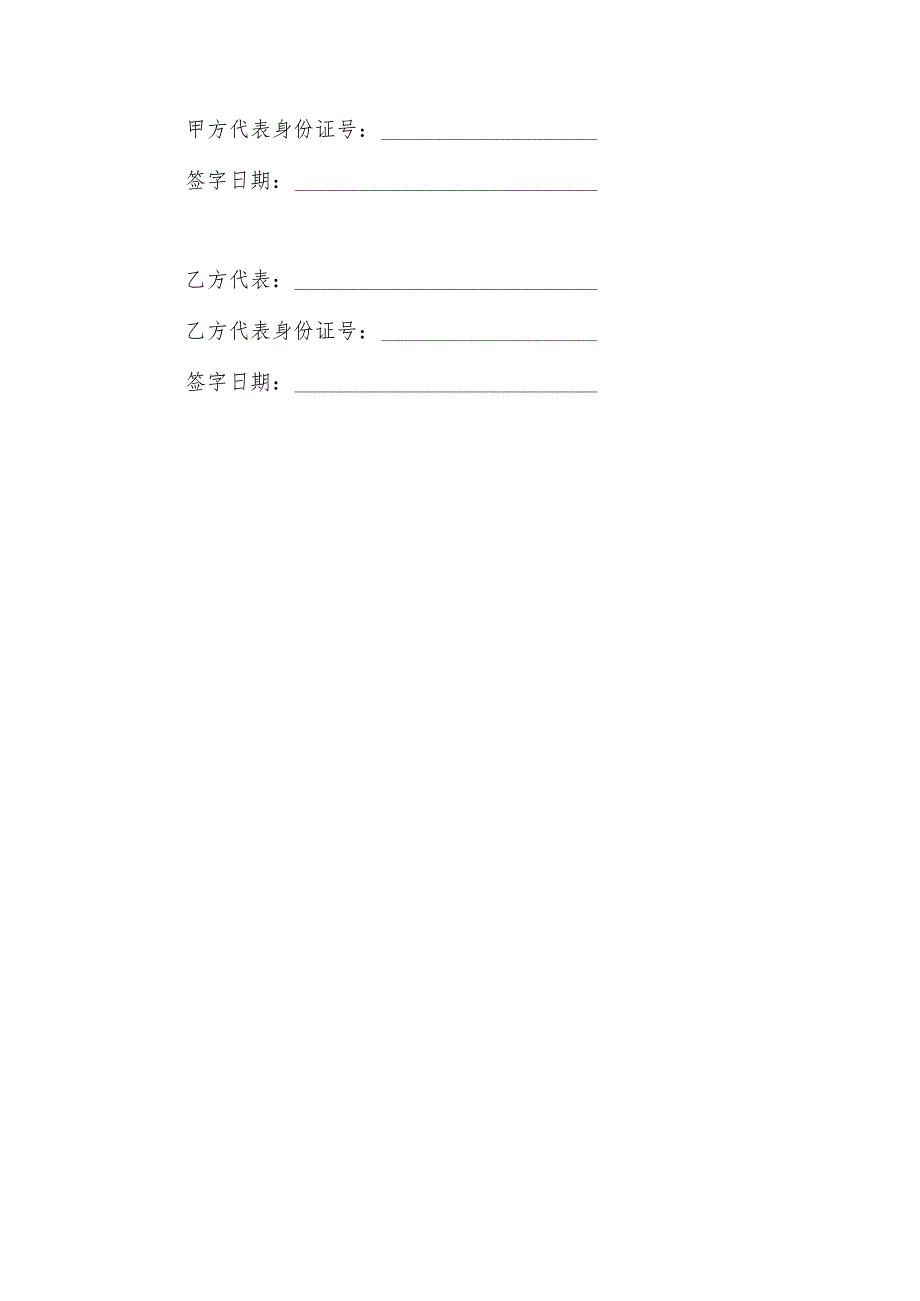 甲方代表身份证号：____________________

签字日期：____________________________

乙方代表：____________________________

乙方代表身份证号：____________________

签字日期：____________________________